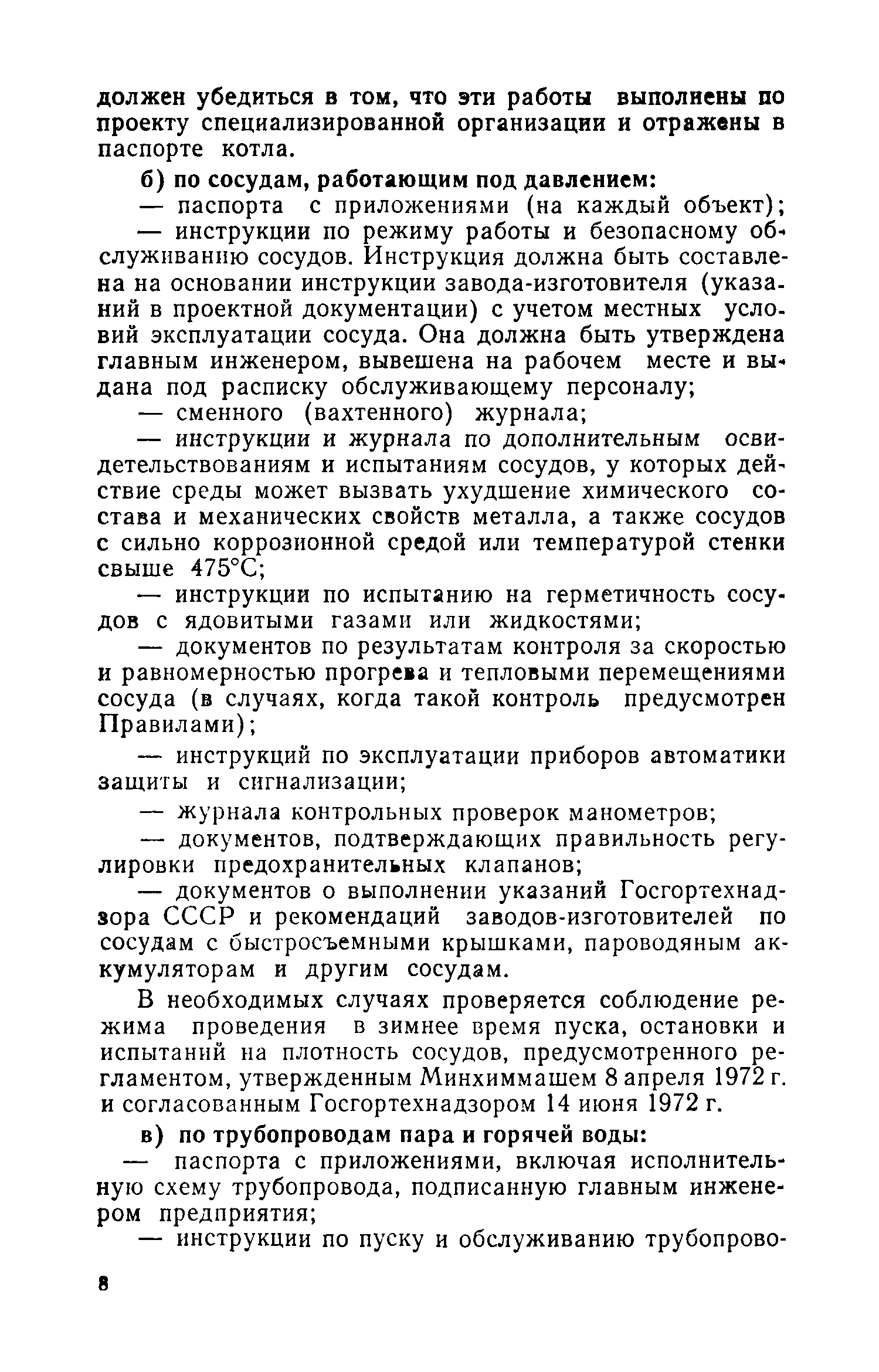 должен убедиться в том, что эти работы выполнены по проекту специализированной организации и отражены в паспорте котла.

б) по сосудам, работающим под давлением:

— паспорта с приложениями (на каждый объект);

— инструкции по режиму работы и безопасному обслуживанию сосудов. Инструкция должна быть составлена на основании инструкции завода-изготовителя (указаний в проектной документации) с учетом местных условий эксплуатации сосуда. Она должна быть утверждена главным инженером, вывешена на рабочем месте и выдана под расписку обслуживающему персоналу;

— сменного (вахтенного) журнала;

— инструкции и журнала по дополнительным освидетельствованиям и испытаниям сосудов, у которых действие среды может вызвать ухудшение химического состава и механических свойств металла, а также сосудов с сильно коррозионной средой или температурой стенки свыше 475°С;

— инструкции по испытанию на герметичность сосудов с ядовитыми газами или жидкостями;

— документов по результатам контроля за скоростью и равномерностью прогрева и тепловыми перемещениями сосуда (в случаях, когда такой контроль предусмотрен Правилами);

— инструкций по эксплуатации приборов автоматики защиты и сигнализации;

— журнала контрольных проверок манометров;

— документов, подтверждающих правильность регулировки предохранительных клапанов;

— документов о выполнении указаний Госгортехнадзора СССР и рекомендаций заводов-изготовителей по сосудам с быстросъемными крышками, пароводяным аккумуляторам и другим сосудам.

В необходимых случаях проверяется соблюдение режима проведения в зимнее время пуска, остановки и испытаний на плотность сосудов, предусмотренного регламентом, утвержденным Минхиммашем 8 апреля 1972 г. и согласованным Госгортехнадзором 14 июня 1972 г.

в) по трубопроводам пара и горячей воды:

— паспорта с приложениями, включая исполнительную схему трубопровода, подписанную главным инженером предприятия;

— инструкции по пуску и обслуживанию трубопрово-

8